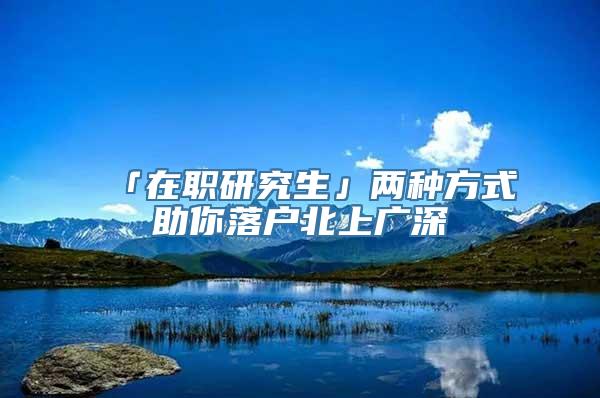 「在职研究生」两种方式助你落户北上广深